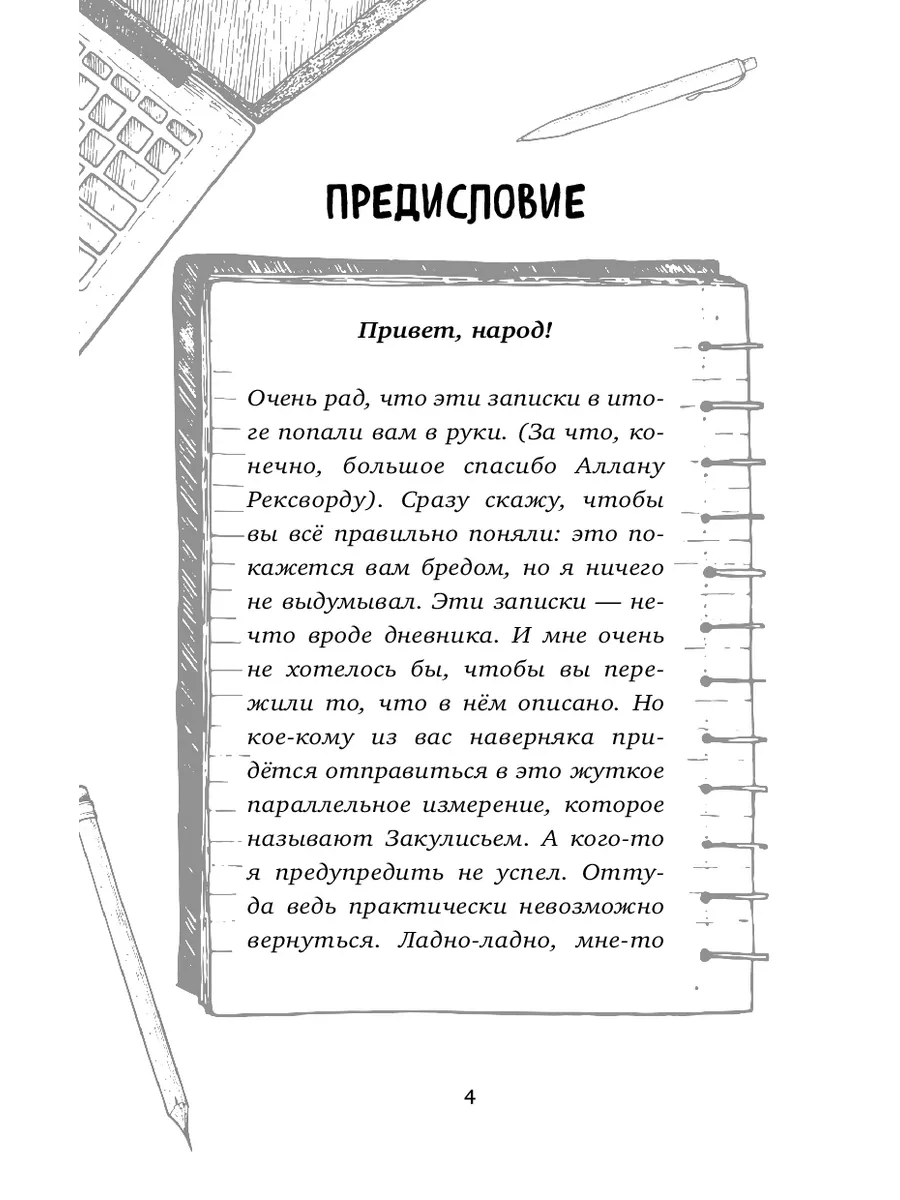 ПРЕДИСЛОВИЕ

Привет, народ!

Очень рад, что эти записки в итоге попали вам в руки. (За что, конечно, большое спасибо Аллану Рексворду). Сразу скажу, чтобы вы всё правильно поняли: это покажется вам бредом, но я ничего не выдумывал. Эти записки — нечто вроде дневника. И мне очень не хотелось бы, чтобы вы пережили то, что в нём описано. Но кое-кому из вас наверняка придётся отправиться в это жуткое параллельное измерение, которое называют Закулисьем. А кого-то я предупредить не успел. Оттуда ведь практически невозможно вернуться. Ладно-ладно, мне-то

4